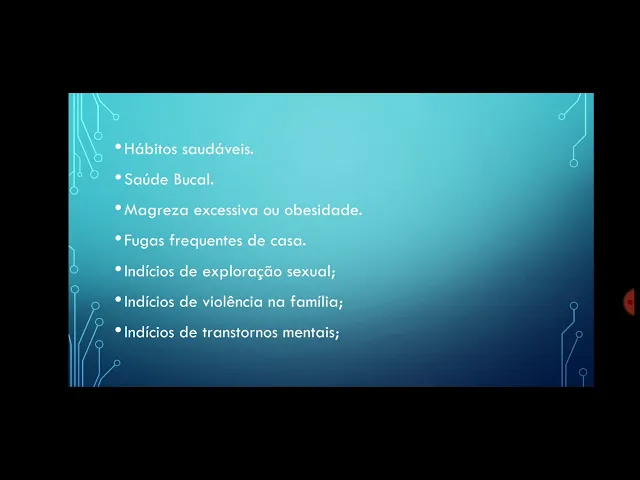 • Hábitos saudáveis.
• Saúde Bucal.
• Magreza excessiva ou obesidade.
• Fugas frequentes de casa.
• Indícios de exploração sexual;
• Indícios de violência na família;
• Indícios de transtornos mentais;